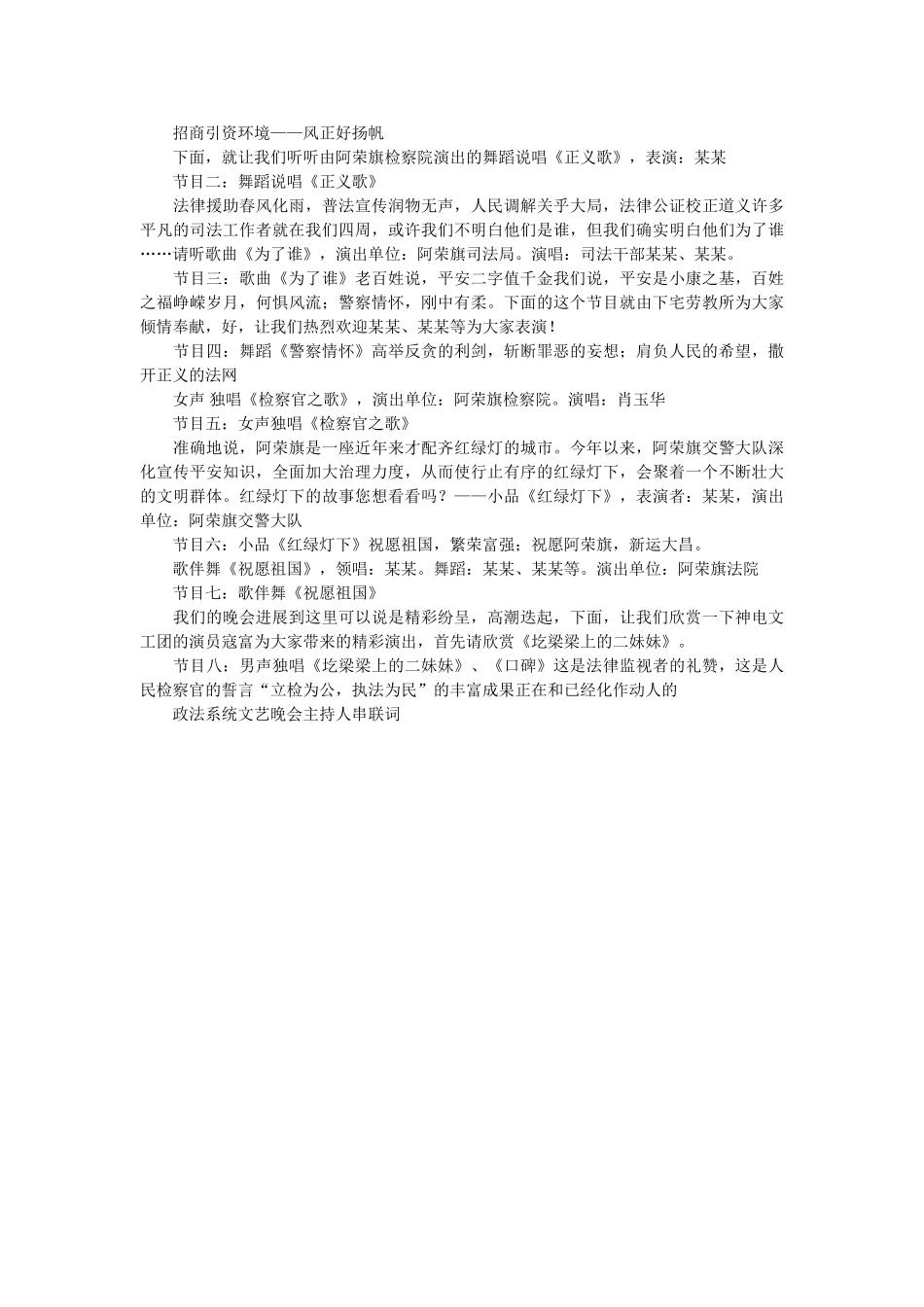 招商引资环境——风正好扬帆

下面，就让我们听听由阿荣旗检察院演出的舞蹈说唱《正义歌》，表演：某某

节目二：舞蹈说唱《正义歌》

法律援助春风化雨，普法宣传润物无声，人民调解关乎大局，法律公证校正道义许多平凡的司法工作者就在我们四周，或许我们不明白他们是谁，但我们确实明白他们为了谁……请听歌曲《为了谁》，演出单位：阿荣旗司法局。演唱：司法干部某某、某某。

节目三：歌曲《为了谁》老百姓说，平安二字值千金我们说，平安是小康之基，百姓之福峥嵘岁月，何惧风流；警察情怀，刚中有柔。下面的这个节目就由下宅劳教所为大家倾情奉献，好，让我们热烈欢迎某某、某某等为大家表演！

节目四：舞蹈《警察情怀》高举反贪的利剑，斩断罪恶的妄想；肩负人民的希望，撒开正义的法网

女声 独唱《检察官之歌》，演出单位：阿荣旗检察院。演唱：肖玉华

节目五：女声独唱《检察官之歌》

准确地说，阿荣旗是一座近年来才配齐红绿灯的城市。今年以来，阿荣旗交警大队深化宣传平安知识，全面加大治理力度，从而使行止有序的红绿灯下，会聚着一个不断壮大的文明群体。红绿灯下的故事您想看看吗？——小品《红绿灯下》，表演者：某某，演出单位：阿荣旗交警大队

节目六：小品《红绿灯下》祝愿祖国，繁荣富强；祝愿阿荣旗，新运大昌。

歌伴舞《祝愿祖国》，领唱：某某。舞蹈：某某、某某等。演出单位：阿荣旗法院

节目七：歌伴舞《祝愿祖国》

我们的晚会进展到这里可以说是精彩纷呈，高潮迭起，下面，让我们欣赏一下神电文工团的演员寇富为大家带来的精彩演出，首先请欣赏《圪梁梁上的二妹妹》。

节目八：男声独唱《圪梁梁上的二妹妹》、《口碑》这是法律监视者的礼赞，这是人民检察官的誓言“立检为公，执法为民”的丰富成果正在和已经化作动人的

政法系统文艺晚会主持人串联词